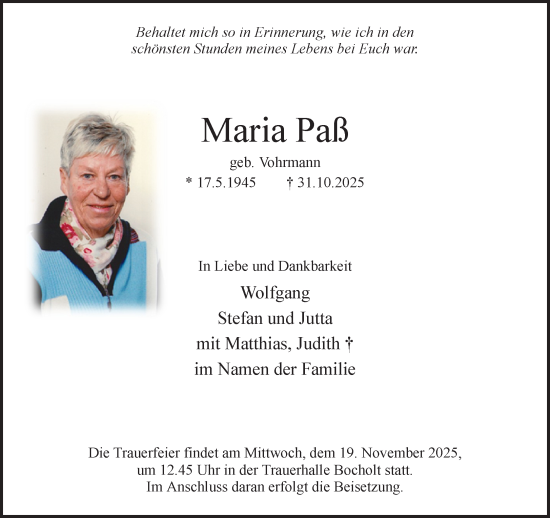 Behaltet mich so in Erinnerung, wie ich in den schönsten Stunden meines Lebens bei Euch war.

Maria Paß

geb. Vohrmann

* 17.5.1945 † 31.10.2025

In Liebe und Dankbarkeit

Wolfgang
Stefan und Jutta
mit Matthias, Judith †
im Namen der Familie

Die Trauerfeier findet am Mittwoch, dem 19. November 2025, um 12.45 Uhr in der Trauerhalle Bocholt statt.
Im Anschluss daran erfolgt die Beisetzung.